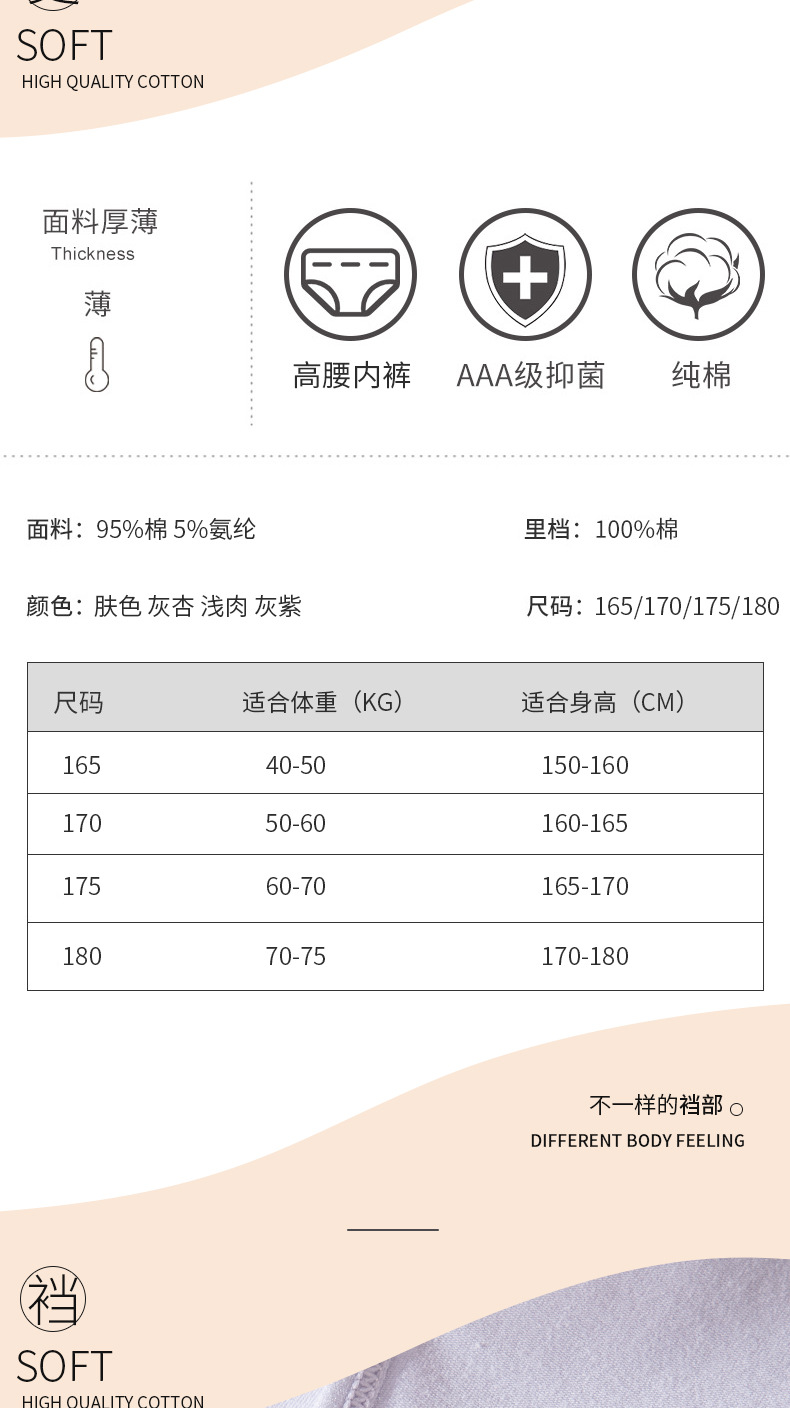 SOFT
HIGH QUALITY COTTON

面料厚薄
Thickness
薄

高腰内裤
AAA级抑菌
纯棉

面料：95%棉 5%氨纶
里档：100%棉

颜色：肤色 灰杏 浅肉 灰紫
尺码：165/170/175/180

| 尺码 | 适合体重（KG） | 适合身高（CM） |
|---|---|---|
| 165 | 40-50 | 150-160 |
| 170 | 50-60 | 160-165 |
| 175 | 60-70 | 165-170 |
| 180 | 70-75 | 170-180 |

不一样的裆部
DIFFERENT BODY FEELING

裆
SOFT
HIGH QUALITY COTTON